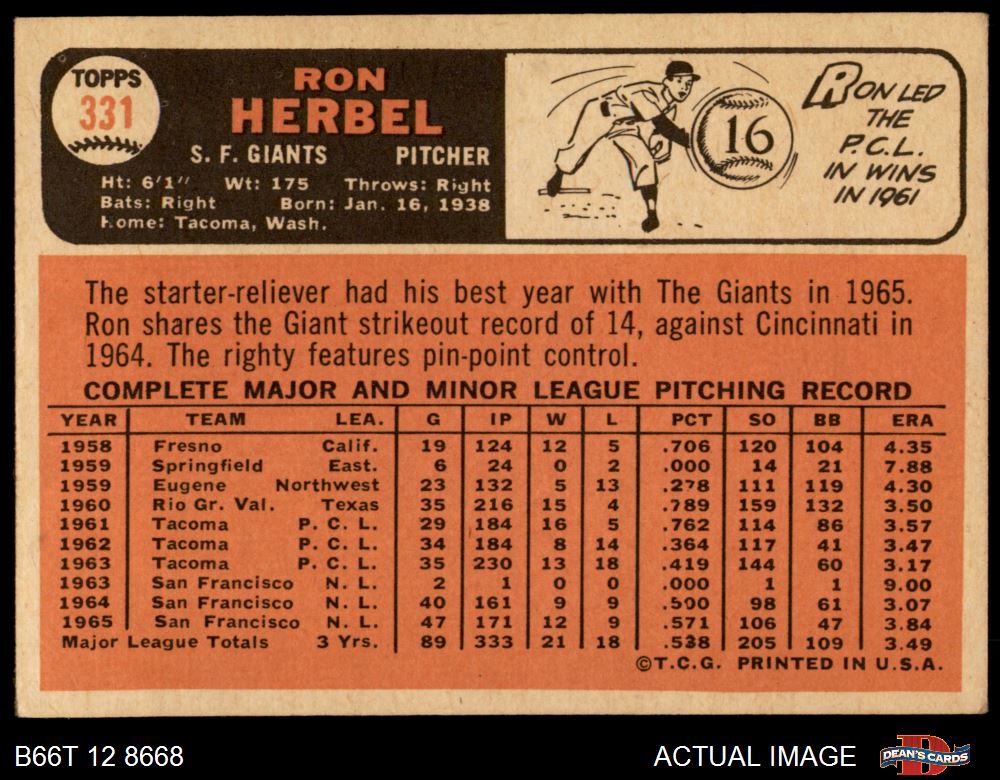 TOPPS
331

RON
HERBEL

S. F. GIANTS PITCHER

Ht: 6'1" Wt: 175 Throws: Right
Bats: Right Born: Jan. 16, 1938
Home: Tacoma, Wash.

16

RON LED THE P.C.L. IN WINS IN 1961

The starter-reliever had his best year with The Giants in 1965. Ron shares the Giant strikeout record of 14, against Cincinnati in 1964. The righty features pin-point control.

COMPLETE MAJOR AND MINOR LEAGUE PITCHING RECORD

| YEAR | TEAM | LEA. | G | IP | W | L | PCT | SO | BB | ERA |
|---|---|---|---|---|---|---|---|---|---|---|
| 1958 | Fresno | Calif. | 19 | 124 | 12 | 5 | .706 | 120 | 104 | 4.35 |
| 1959 | Springfield | East. | 6 | 24 | 0 | 2 | .000 | 14 | 21 | 7.88 |
| 1959 | Eugene | Northwest | 23 | 132 | 5 | 13 | .278 | 111 | 119 | 4.30 |
| 1960 | Rio Gr. Val. | Texas | 35 | 216 | 15 | 4 | .789 | 159 | 132 | 3.50 |
| 1961 | Tacoma | P. C. L. | 29 | 184 | 16 | 5 | .762 | 114 | 86 | 3.57 |
| 1962 | Tacoma | P. C. L. | 34 | 184 | 8 | 14 | .364 | 117 | 41 | 3.47 |
| 1963 | Tacoma | P. C. L. | 35 | 230 | 13 | 18 | .419 | 144 | 60 | 3.17 |
| 1963 | San Francisco | N. L. | 2 | 1 | 0 | 0 | .000 | 1 | 1 | 9.00 |
| 1964 | San Francisco | N. L. | 40 | 161 | 9 | 9 | .500 | 98 | 61 | 3.07 |
| 1965 | San Francisco | N. L. | 47 | 171 | 12 | 9 | .571 | 106 | 47 | 3.84 |
| Major League Totals | | 3 Yrs. | 89 | 333 | 21 | 18 | .538 | 205 | 109 | 3.49 |

©T.C.G. PRINTED IN U.S.A.

B66T 12 8668

ACTUAL IMAGE

DEAN'S CARDS